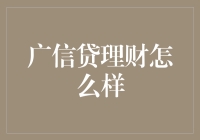 广信贷理财怎么样